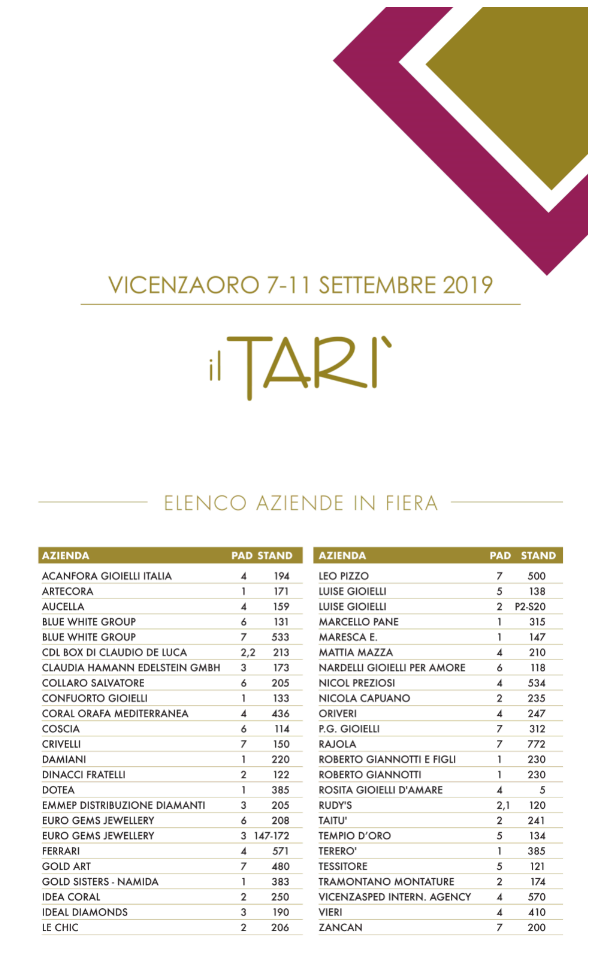 VICENZAORO 7-11 SETTEMBRE 2019

il TARI`

ELENCO AZIENDE IN FIERA

| AZIENDA | PAD | STAND |
|---|---|---|
| ACANFORA GIOIELLI ITALIA | 4 | 194 |
| ARTECORA | 1 | 171 |
| AUCELLA | 4 | 159 |
| BLUE WHITE GROUP | 6 | 131 |
| BLUE WHITE GROUP | 7 | 533 |
| CDL BOX DI CLAUDIO DE LUCA | 2,2 | 213 |
| CLAUDIA HAMANN EDELSTEIN GMBH | 3 | 173 |
| COLLARO SALVATORE | 6 | 205 |
| CONFUORTO GIOIELLI | 1 | 133 |
| CORAL ORAFA MEDITERRANEA | 4 | 436 |
| COSCIA | 6 | 114 |
| CRIVELLI | 7 | 150 |
| DAMIANI | 1 | 220 |
| DINACCI FRATELLI | 2 | 122 |
| DOTEA | 1 | 385 |
| EMMEP DISTRIBUZIONE DIAMANTI | 3 | 205 |
| EURO GEMS JEWELLERY | 6 | 208 |
| EURO GEMS JEWELLERY | 3 | 147-172 |
| FERRARI | 4 | 571 |
| GOLD ART | 7 | 480 |
| GOLD SISTERS - NAMIDA | 1 | 383 |
| IDEA CORAL | 2 | 250 |
| IDEAL DIAMONDS | 3 | 190 |
| LE CHIC | 2 | 206 |

| AZIENDA | PAD | STAND |
|---|---|---|
| LEO PIZZO | 7 | 500 |
| LUISE GIOIELLI | 5 | 138 |
| LUISE GIOIELLI | 2 | P2-S20 |
| MARCELLO PANE | 1 | 315 |
| MARESCA E. | 1 | 147 |
| MATTIA MAZZA | 4 | 210 |
| NARDELLI GIOIELLI PER AMORE | 6 | 118 |
| NICOL PREZIOSI | 4 | 534 |
| NICOLA CAPUANO | 2 | 235 |
| ORIVERI | 4 | 247 |
| P.G. GIOIELLI | 7 | 312 |
| RAJOLA | 7 | 772 |
| ROBERTO GIANNOTTI E FIGLI | 1 | 230 |
| ROBERTO GIANNOTTI | 1 | 230 |
| ROSITA GIOIELLI D'AMARE | 4 | 5 |
| RUDY'S | 2,1 | 120 |
| TAITU' | 2 | 241 |
| TEMPIO D'ORO | 5 | 134 |
| TERERO' | 1 | 385 |
| TESSITORE | 5 | 121 |
| TRAMONTANO MONTATURE | 2 | 174 |
| VICENZASPED INTERN. AGENCY | 4 | 570 |
| VIERI | 4 | 410 |
| ZANCAN | 7 | 200 |